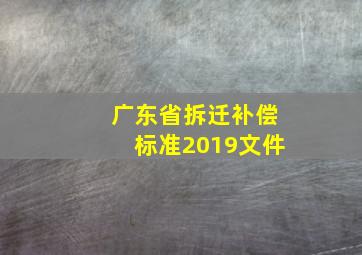 广东省拆迁补偿标准2019文件